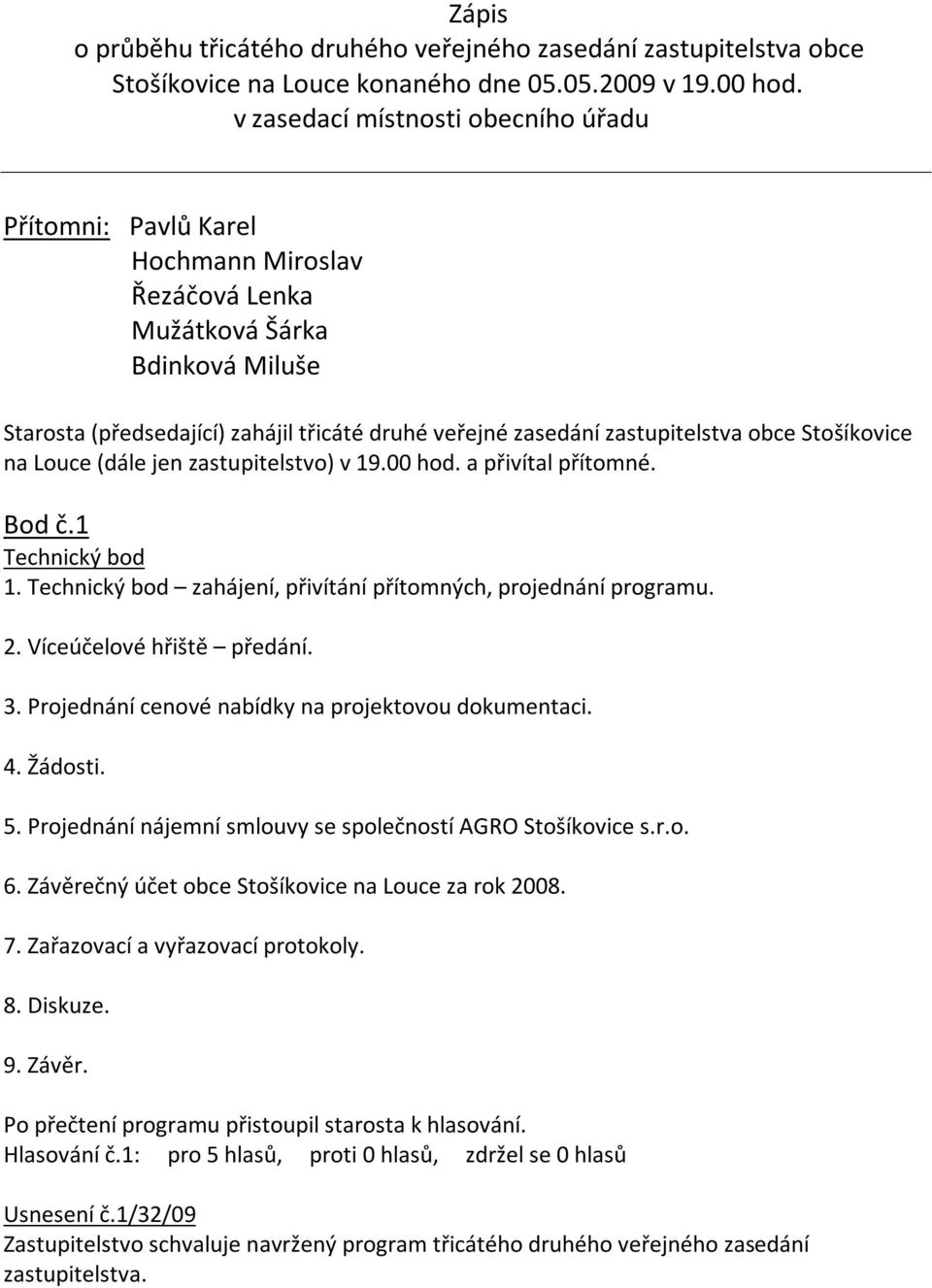 Zápis
o průběhu třicátého druhého veřejného zasedání zastupitelstva obce Stošíkovice na Louce konaného dne 05.05.2009 v 19.00 hod.
v zasedací místnosti obecního úřadu

Přítomni: Pavlů Karel
Hochmann Miroslav
Řezáčová Lenka
Mužátková Šárka
Bdinková Miluše

Starosta (předsedající) zahájil třicáté druhé veřejné zasedání zastupitelstva obce Stošíkovice na Louce (dále jen zastupitelstvo) v 19.00 hod. a přivítal přítomné.

Bod č.1
Technický bod
1. Technický bod – zahájení, přivítání přítomných, projednání programu.

2. Víceúčelové hřiště – předání.

3. Projednání cenové nabídky na projektovou dokumentaci.

4. Žádosti.

5. Projednání nájemní smlouvy se společností AGRO Stošíkovice s.r.o.

6. Závěrečný účet obce Stošíkovice na Louce za rok 2008.

7. Zařazovací a vyřazovací protokoly.

8. Diskuze.

9. Závěr.

Po přečtení programu přistoupil starosta k hlasování.
Hlasování č.1: pro 5 hlasů, proti 0 hlasů, zdržel se 0 hlasů

Usnesení č.1/32/09
Zastupitelstvo schvaluje navržený program třicátého druhého veřejného zasedání zastupitelstva.